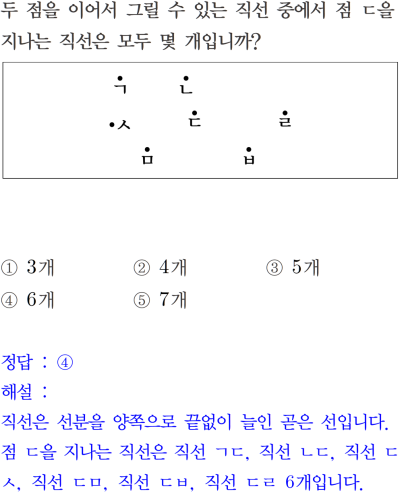 두 점을 이어서 그릴 수 있는 직선 중에서 점 ㄷ을 지나는 직선은 모두 몇 개입니까?

ㄱ ㄴ
ㅅ ㄷ ㄹ
ㅁ ㅂ

① 3개 ② 4개 ③ 5개
④ 6개 ⑤ 7개

정답 : ④
해설 :
직선은 선분을 양쪽으로 끝없이 늘인 곧은 선입니다. 점 ㄷ을 지나는 직선은 직선 ㄱㄷ, 직선 ㄴㄷ, 직선 ㄷㅅ, 직선 ㄷㅁ, 직선 ㄷㅂ, 직선 ㄷㄹ 6개입니다.